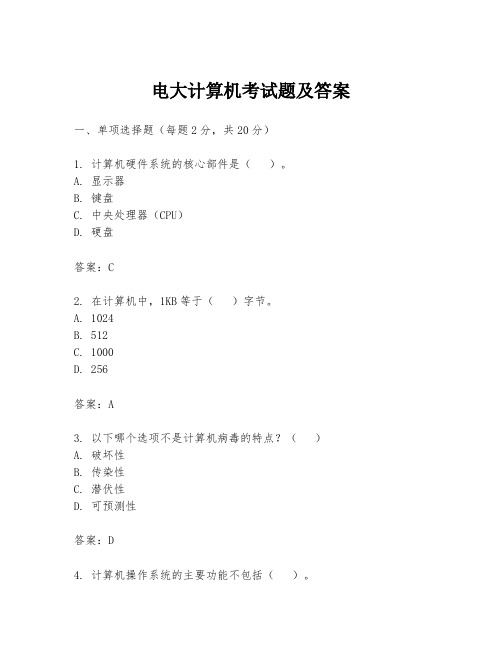 电大计算机考试题及答案

一、单项选择题（每题2分，共20分）

1. 计算机硬件系统的核心部件是（　）。
A. 显示器
B. 键盘
C. 中央处理器（CPU）
D. 硬盘

答案：C

2. 在计算机中，1KB等于（　）字节。
A. 1024
B. 512
C. 1000
D. 256

答案：A

3. 以下哪个选项不是计算机病毒的特点？（　）
A. 破坏性
B. 传染性
C. 潜伏性
D. 可预测性

答案：D

4. 计算机操作系统的主要功能不包括（　）。